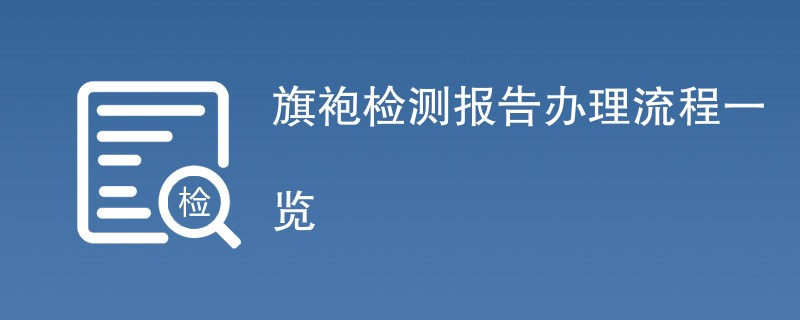 检

旗袍检测报告办理流程一览